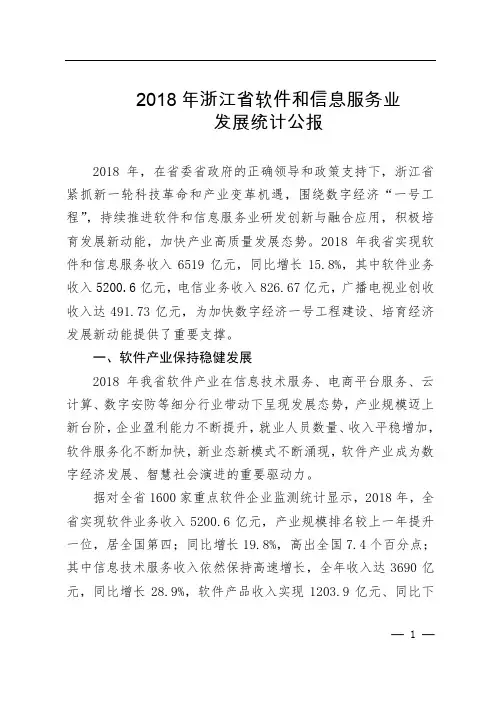 2018 年浙江省软件和信息服务业
发展统计公报

2018 年，在省委省政府的正确领导和政策支持下，浙江省紧抓新一轮科技革命和产业变革机遇，围绕数字经济“一号工程”，持续推进软件和信息服务业研发创新与融合应用，积极培育发展新动能，加快产业高质量发展态势。2018 年我省实现软件和信息服务收入 6519 亿元，同比增长 15.8%，其中软件业务收入 5200.6 亿元，电信业务收入 826.67 亿元，广播电视业创收收入达 491.73 亿元，为加快数字经济一号工程建设、培育经济发展新动能提供了重要支撑。

一、软件产业保持稳健发展

2018 年我省软件产业在信息技术服务、电商平台服务、云计算、数字安防等细分行业带动下呈现发展态势，产业规模迈上新台阶，企业盈利能力不断提升，就业人员数量、收入平稳增加，软件服务化不断加快，新业态新模式不断涌现，软件产业成为数字经济发展、智慧社会演进的重要驱动力。

据对全省 1600 家重点软件企业监测统计显示，2018 年，全省实现软件业务收入 5200.6 亿元，产业规模排名较上一年提升一位，居全国第四；同比增长 19.8%，高出全国 7.4 个百分点；其中信息技术服务收入依然保持高速增长，全年收入达 3690 亿元，同比增长 28.9%，软件产品收入实现 1203.9 亿元、同比下

— 1 —